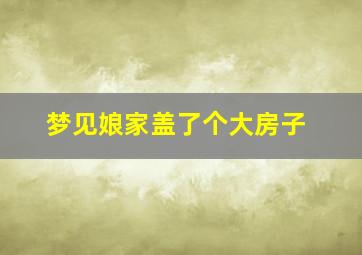 梦见娘家盖了个大房子